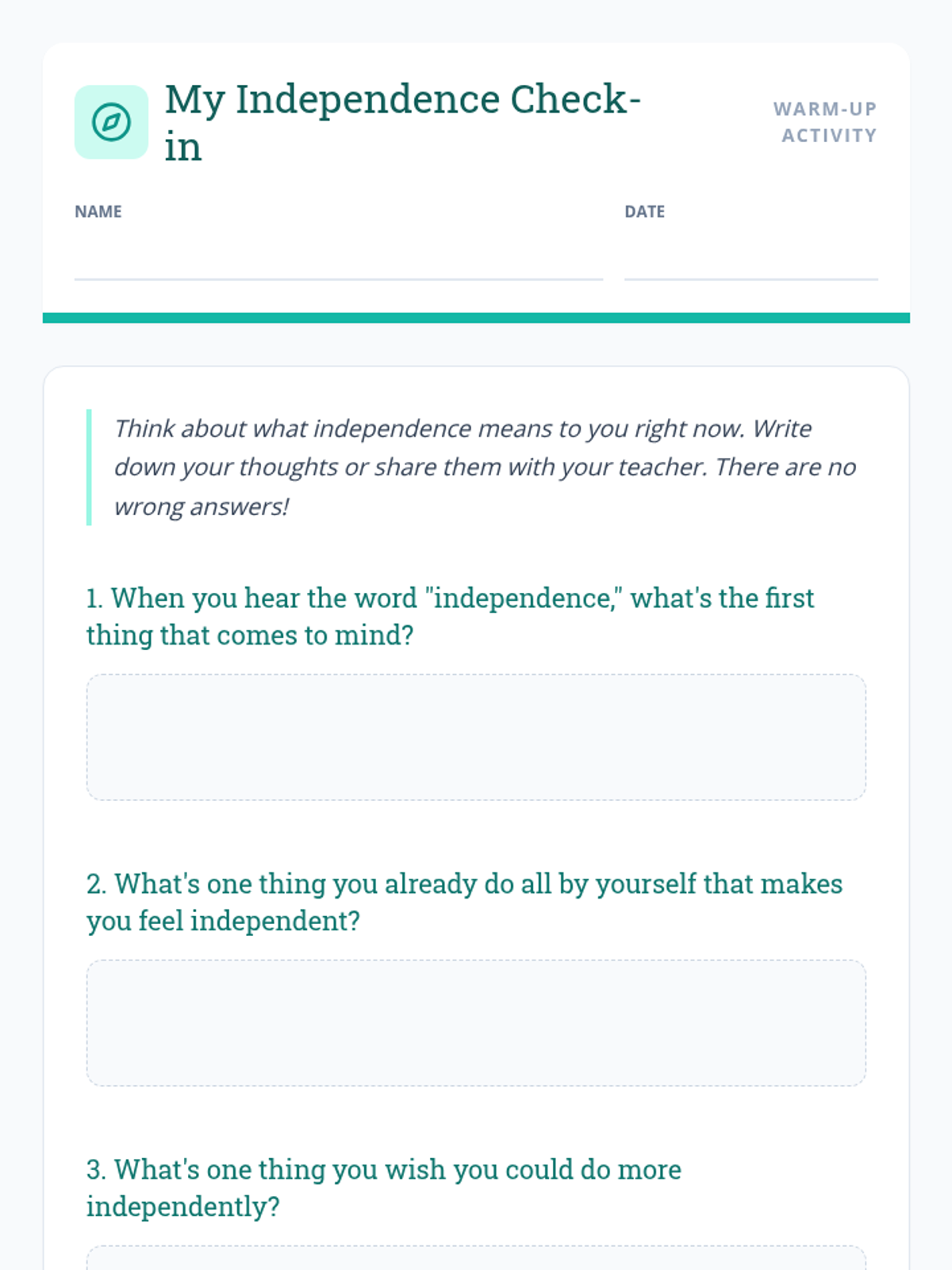 My Independence Check-in

WARM-UP ACTIVITY

NAME ____

DATE ____

Think about what independence means to you right now. Write down your thoughts or share them with your teacher. There are no wrong answers!

1. When you hear the word "independence," what's the first thing that comes to mind?

2. What's one thing you already do all by yourself that makes you feel independent?

3. What's one thing you wish you could do more independently?